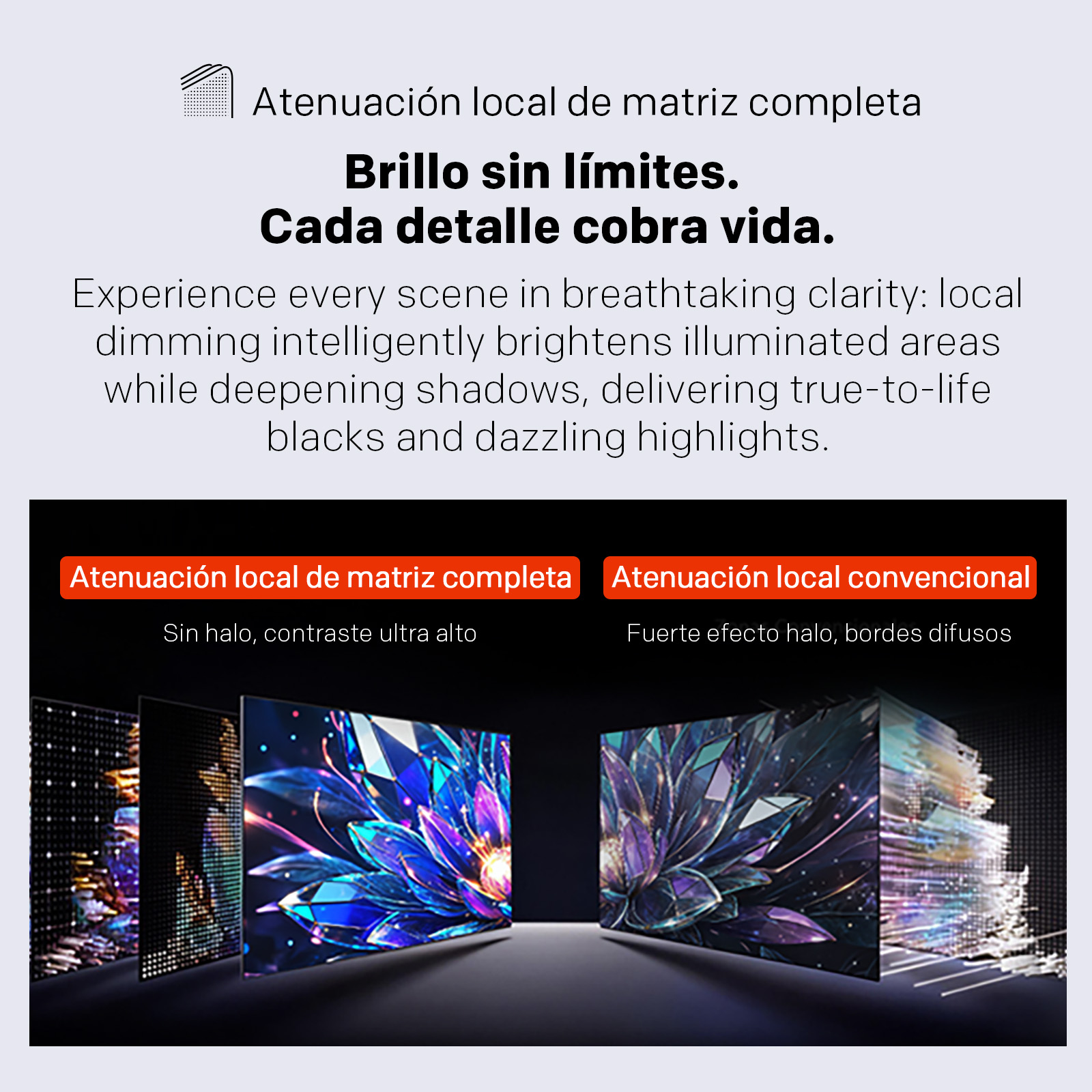 Atenuación local de matriz completa

Brillo sin límites.
Cada detalle cobra vida.

Experience every scene in breathtaking clarity: local dimming intelligently brightens illuminated areas while deepening shadows, delivering true-to-life blacks and dazzling highlights.

Atenuación local de matriz completa

Sin halo, contraste ultra alto

Atenuación local convencional

Fuerte efecto halo, bordes difusos